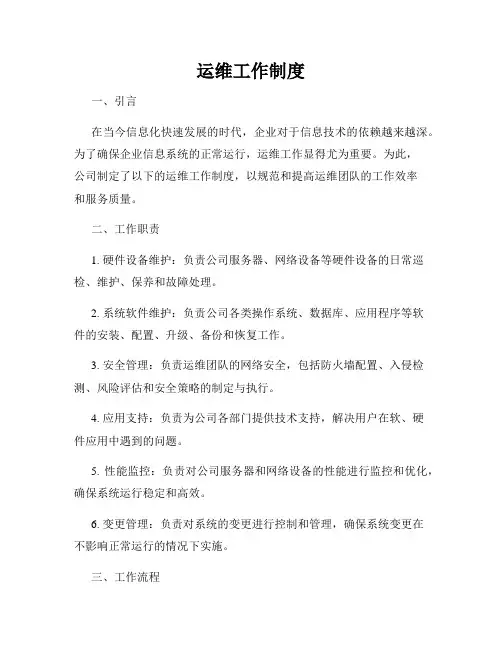 运维工作制度

一、引言

在当今信息化快速发展的时代，企业对于信息技术的依赖越来越深。为了确保企业信息系统的正常运行，运维工作显得尤为重要。为此，公司制定了以下的运维工作制度，以规范和提高运维团队的工作效率和服务质量。

二、工作职责

1. 硬件设备维护：负责公司服务器、网络设备等硬件设备的日常巡检、维护、保养和故障处理。

2. 系统软件维护：负责公司各类操作系统、数据库、应用程序等软件的安装、配置、升级、备份和恢复工作。

3. 安全管理：负责运维团队的网络安全，包括防火墙配置、入侵检测、风险评估和安全策略的制定与执行。

4. 应用支持：负责为公司各部门提供技术支持，解决用户在软、硬件应用中遇到的问题。

5. 性能监控：负责对公司服务器和网络设备的性能进行监控和优化，确保系统运行稳定和高效。

6. 变更管理：负责对系统的变更进行控制和管理，确保系统变更在不影响正常运行的情况下实施。

三、工作流程